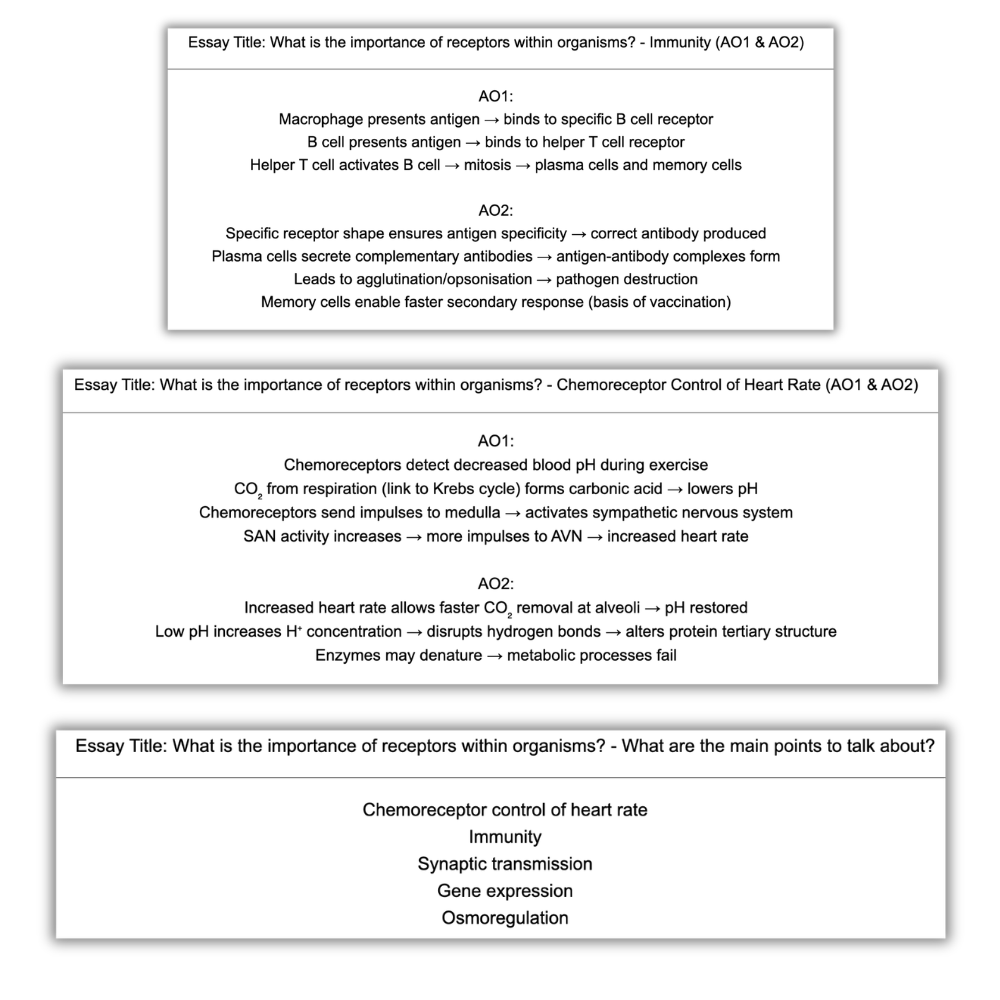 Essay Title: What is the importance of receptors within organisms? - Immunity (AO1 & AO2)

AO1:
Macrophage presents antigen → binds to specific B cell receptor
B cell presents antigen → binds to helper T cell receptor
Helper T cell activates B cell → mitosis → plasma cells and memory cells

AO2:
Specific receptor shape ensures antigen specificity → correct antibody produced
Plasma cells secrete complementary antibodies → antigen-antibody complexes form
Leads to agglutination/opsonisation → pathogen destruction
Memory cells enable faster secondary response (basis of vaccination)

Essay Title: What is the importance of receptors within organisms? - Chemoreceptor Control of Heart Rate (AO1 & AO2)

AO1:
Chemoreceptors detect decreased blood pH during exercise
$CO_2$ from respiration (link to Krebs cycle) forms carbonic acid → lowers pH
Chemoreceptors send impulses to medulla → activates sympathetic nervous system
SAN activity increases → more impulses to AVN → increased heart rate

AO2:
Increased heart rate allows faster $CO_2$ removal at alveoli → pH restored
Low pH increases $H^+$ concentration → disrupts hydrogen bonds → alters protein tertiary structure
Enzymes may denature → metabolic processes fail

Essay Title: What is the importance of receptors within organisms? - What are the main points to talk about?

Chemoreceptor control of heart rate
Immunity
Synaptic transmission
Gene expression
Osmoregulation